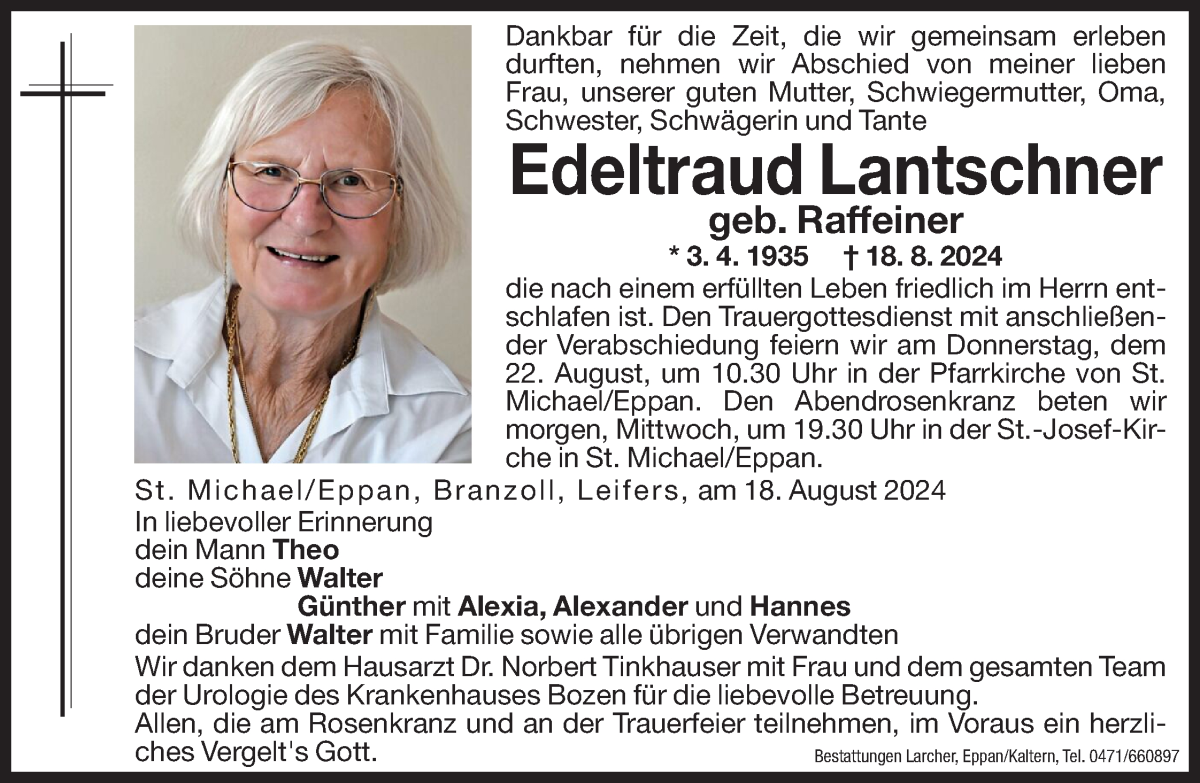 Dankbar für die Zeit, die wir gemeinsam erleben durften, nehmen wir Abschied von meiner lieben Frau, unserer guten Mutter, Schwiegermutter, Oma, Schwester, Schwägerin und Tante

Edeltraud Lantschner

geb. Raffeiner

* 3. 4. 1935 † 18. 8. 2024

die nach einem erfüllten Leben friedlich im Herrn entschlafen ist. Den Trauergottesdienst mit anschließender Verabschiedung feiern wir am Donnerstag, dem 22. August, um 10.30 Uhr in der Pfarrkirche von St. Michael/Eppan. Den Abendrosenkranz beten wir morgen, Mittwoch, um 19.30 Uhr in der St.-Josef-Kirche in St. Michael/Eppan.

St. Michael/Eppan, Branzoll, Leifers, am 18. August 2024

In liebevoller Erinnerung
dein Mann Theo
deine Söhne Walter
Günther mit Alexia, Alexander und Hannes
dein Bruder Walter mit Familie sowie alle übrigen Verwandten

Wir danken dem Hausarzt Dr. Norbert Tinkhauser mit Frau und dem gesamten Team der Urologie des Krankenhauses Bozen für die liebevolle Betreuung.
Allen, die am Rosenkranz und an der Trauerfeier teilnehmen, im Voraus ein herzliches Vergelt's Gott.

Bestattungen Larcher, Eppan/Kaltern, Tel. 0471/660897